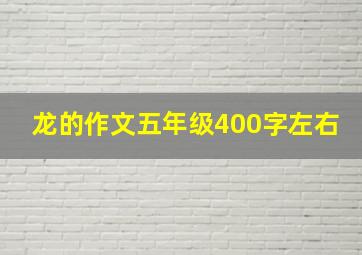 龙的作文五年级400字左右